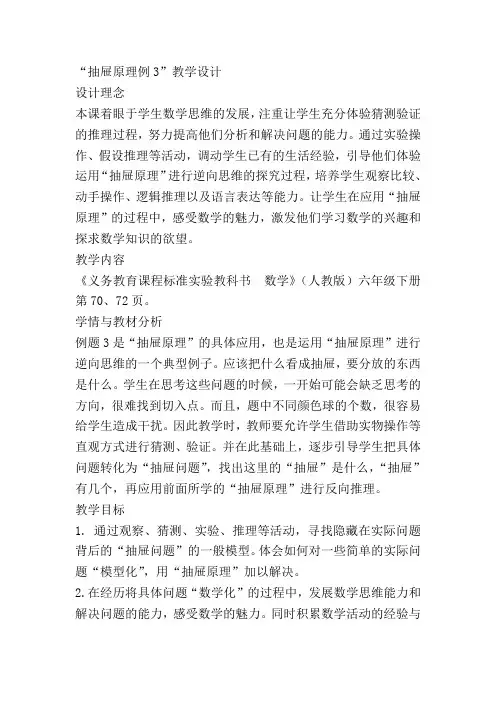 “抽屉原理例 3”教学设计

设计理念

本课着眼于学生数学思维的发展，注重让学生充分体验猜测验证的推理过程，努力提高他们分析和解决问题的能力。通过实验操作、假设推理等活动，调动学生已有的生活经验，引导他们体验运用“抽屉原理”进行逆向思维的探究过程，培养学生观察比较、动手操作、逻辑推理以及语言表达等能力。让学生在应用“抽屉原理”的过程中，感受数学的魅力，激发他们学习数学的兴趣和探求数学知识的欲望。

教学内容

《义务教育课程标准实验教科书 数学》（人教版）六年级下册第 70、72 页。

学情与教材分析

例题 3 是“抽屉原理”的具体应用，也是运用“抽屉原理”进行逆向思维的一个典型例子。应该把什么看成抽屉，要分放的东西是什么。学生在思考这些问题的时候，一开始可能会缺乏思考的方向，很难找到切入点。而且，题中不同颜色球的个数，很容易给学生造成干扰。因此教学时，教师要允许学生借助实物操作等直观方式进行猜测、验证。并在此基础上，逐步引导学生把具体问题转化为“抽屉问题”，找出这里的“抽屉”是什么，“抽屉”有几个，再应用前面所学的“抽屉原理”进行反向推理。

教学目标

1. 通过观察、猜测、实验、推理等活动，寻找隐藏在实际问题背后的“抽屉问题”的一般模型。体会如何对一些简单的实际问题“模型化”，用“抽屉原理”加以解决。

2. 在经历将具体问题“数学化”的过程中，发展数学思维能力和解决问题的能力，感受数学的魅力。同时积累数学活动的经验与